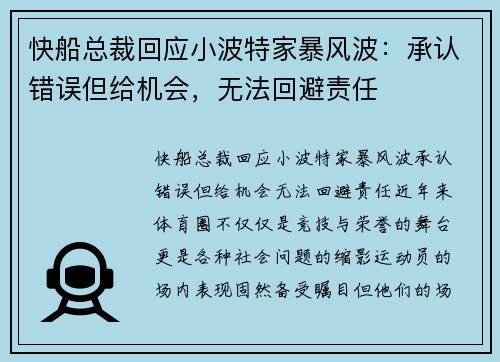 快船总裁回应小波特家暴风波：承认错误但给机会，无法回避责任

快船总裁回应小波特家暴风波承认错误但给机会无法回避责任近年来体育圈不仅仅是竞技与荣誉的舞台更是各种社会问题的缩影运动员的场内表现固然备受瞩目但他们的场